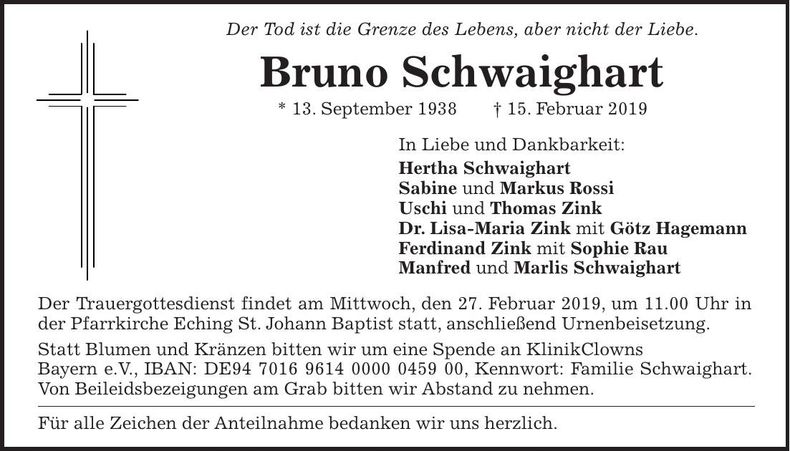 Der Tod ist die Grenze des Lebens, aber nicht der Liebe.

Bruno Schwaighart

* 13. September 1938 † 15. Februar 2019

In Liebe und Dankbarkeit:
Hertha Schwaighart
Sabine und Markus Rossi
Uschi und Thomas Zink
Dr. Lisa-Maria Zink mit Götz Hagemann
Ferdinand Zink mit Sophie Rau
Manfred und Marlis Schwaighart

Der Trauergottesdienst findet am Mittwoch, den 27. Februar 2019, um 11.00 Uhr in der Pfarrkirche Eching St. Johann Baptist statt, anschließend Urnenbeisetzung.

Statt Blumen und Kränzen bitten wir um eine Spende an KlinikClowns Bayern e.V., IBAN: DE94 7016 9614 0000 0459 00, Kennwort: Familie Schwaighart. Von Beileidsbezeigungen am Grab bitten wir Abstand zu nehmen.

Für alle Zeichen der Anteilnahme bedanken wir uns herzlich.